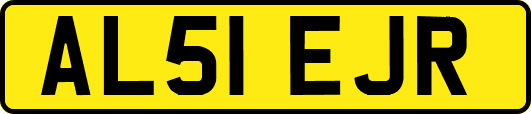 AL51 EJR